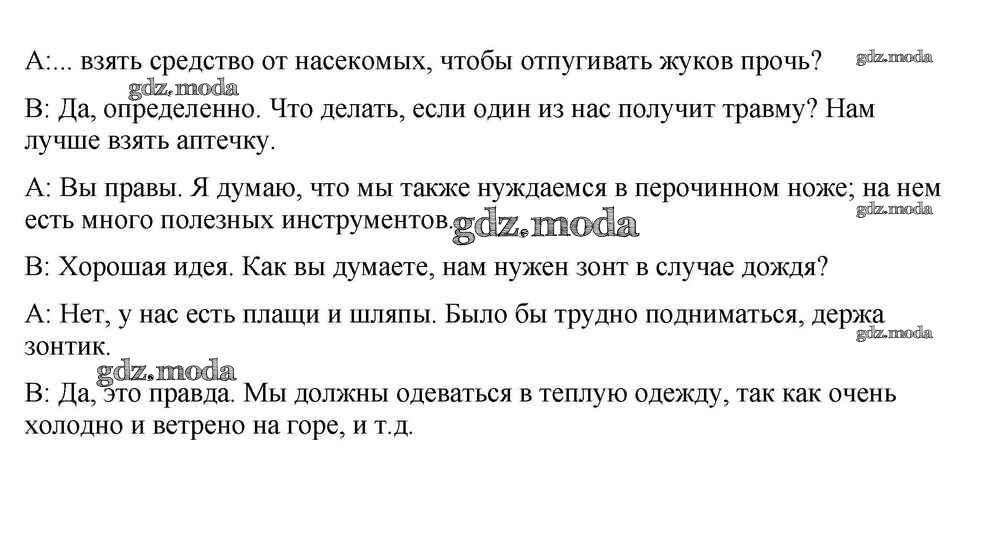 A:... взять средство от насекомых, чтобы отпугивать жуков прочь? gdz.moda

gdz.moda

B: Да, определенно. Что делать, если один из нас получит травму? Нам лучше взять аптечку.

A: Вы правы. Я думаю, что мы также нуждаемся в перочинном ноже; на нем есть много полезных инструментов. gdz.moda gdz.moda

B: Хорошая идея. Как вы думаете, нам нужен зонт в случае дождя?

A: Нет, у нас есть плащи и шляпы. Было бы трудно подниматься, держа зонтик. gdz.moda

gdz.moda

B: Да, это правда. Мы должны одеваться в теплую одежду, так как очень холодно и ветрено на горе, и т.д.